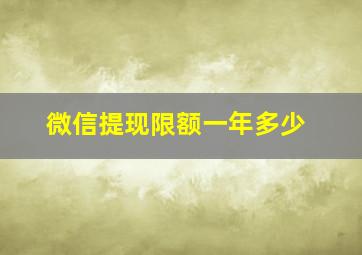 微信提现限额一年多少